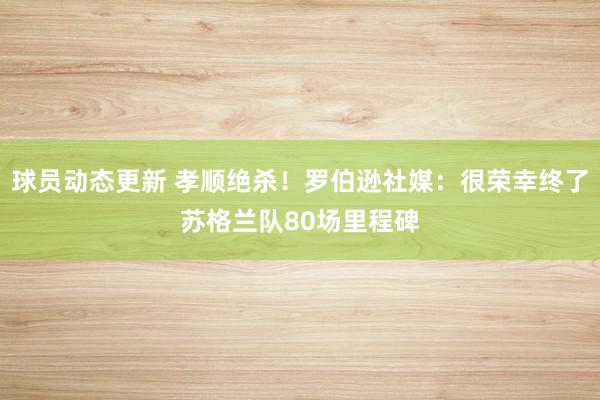 球员动态更新 孝顺绝杀！罗伯逊社媒：很荣幸终了苏格兰队80场里程碑